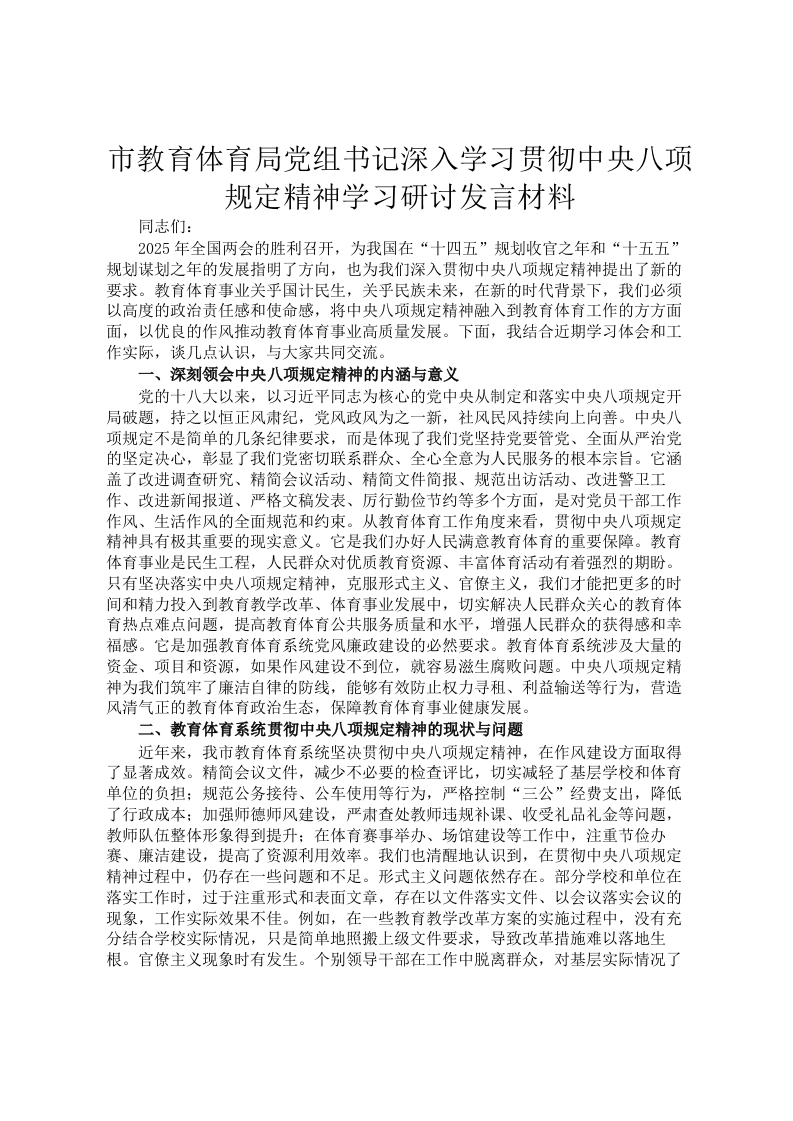 市教育体育局党组书记深入学习贯彻中央八项规定精神学习研讨发言材料

同志们：

2025年全国两会的胜利召开，为我国在“十四五”规划收官之年和“十五五”规划谋划之年的发展指明了方向，也为我们深入贯彻中央八项规定精神提出了新的要求。教育体育事业关乎国计民生，关乎民族未来，在新的时代背景下，我们必须以高度的政治责任感和使命感，将中央八项规定精神融入到教育体育工作的方方面面，以优良的作风推动教育体育事业高质量发展。下面，我结合近期学习体会和工作实际，谈几点认识，与大家共同交流。

一、深刻领会中央八项规定精神的内涵与意义

党的十八大以来，以习近平同志为核心的党中央从制定和落实中央八项规定开局破题，持之以恒正风肃纪，党风政风为之一新，社风民风持续向上向善。中央八项规定不是简单的几条纪律要求，而是体现了我们党坚持党要管党、全面从严治党的坚定决心，彰显了我们党密切联系群众、全心全意为人民服务的根本宗旨。它涵盖了改进调查研究、精简会议活动、精简文件简报、规范出访活动、改进警卫工作、改进新闻报道、严格文稿发表、厉行勤俭节约等多个方面，是对党员干部工作作风、生活作风的全面规范和约束。从教育体育工作角度来看，贯彻中央八项规定精神具有极其重要的现实意义。它是我们办好人民满意教育体育的重要保障。教育体育事业是民生工程，人民群众对优质教育资源、丰富体育活动有着强烈的期盼。只有坚决落实中央八项规定精神，克服形式主义、官僚主义，我们才能把更多的时间和精力投入到教育教学改革、体育事业发展中，切实解决人民群众关心的教育体育热点难点问题，提高教育体育公共服务质量和水平，增强人民群众的获得感和幸福感。它是加强教育体育系统党风廉政建设的必然要求。教育体育系统涉及大量的资金、项目和资源，如果作风建设不到位，就容易滋生腐败问题。中央八项规定精神为我们筑牢了廉洁自律的防线，能够有效防止权力寻租、利益输送等行为，营造风清气正的教育体育政治生态，保障教育体育事业健康发展。

二、教育体育系统贯彻中央八项规定精神的现状与问题

近年来，我市教育体育系统坚决贯彻中央八项规定精神，在作风建设方面取得了显著成效。精简会议文件，减少不必要的检查评比，切实减轻了基层学校和体育单位的负担；规范公务接待、公车使用等行为，严格控制“三公”经费支出，降低了行政成本；加强师德师风建设，严肃查处教师违规补课、收受礼品礼金等问题，教师队伍整体形象得到提升；在体育赛事举办、场馆建设等工作中，注重节俭办赛、廉洁建设，提高了资源利用效率。我们也清醒地认识到，在贯彻中央八项规定精神过程中，仍存在一些问题和不足。形式主义问题依然存在。部分学校和单位在落实工作时，过于注重形式和表面文章，存在以文件落实文件、以会议落实会议的现象，工作实际效果不佳。例如，在一些教育教学改革方案的实施过程中，没有充分结合学校实际情况，只是简单地照搬上级文件要求，导致改革措施难以落地生根。官僚主义现象时有发生。个别领导干部在工作中脱离群众，对基层实际情况了